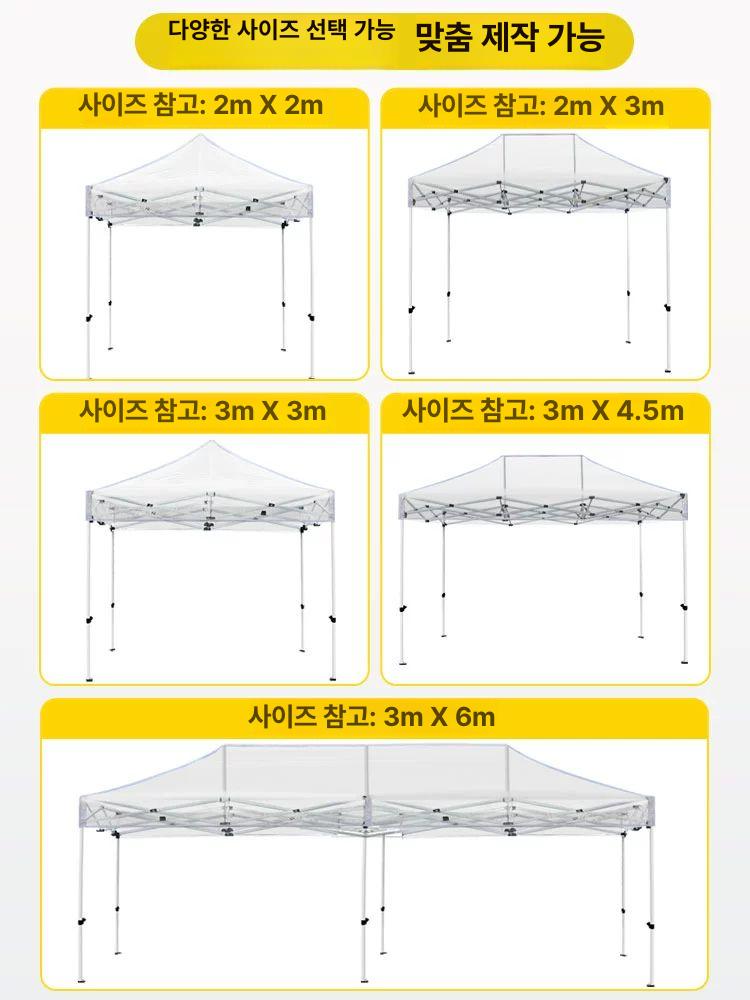 다양한 사이즈 선택 가능 맞춤 제작 가능

사이즈 참고: 2m X 2m

사이즈 참고: 2m X 3m

사이즈 참고: 3m X 3m

사이즈 참고: 3m X 4.5m

사이즈 참고: 3m X 6m